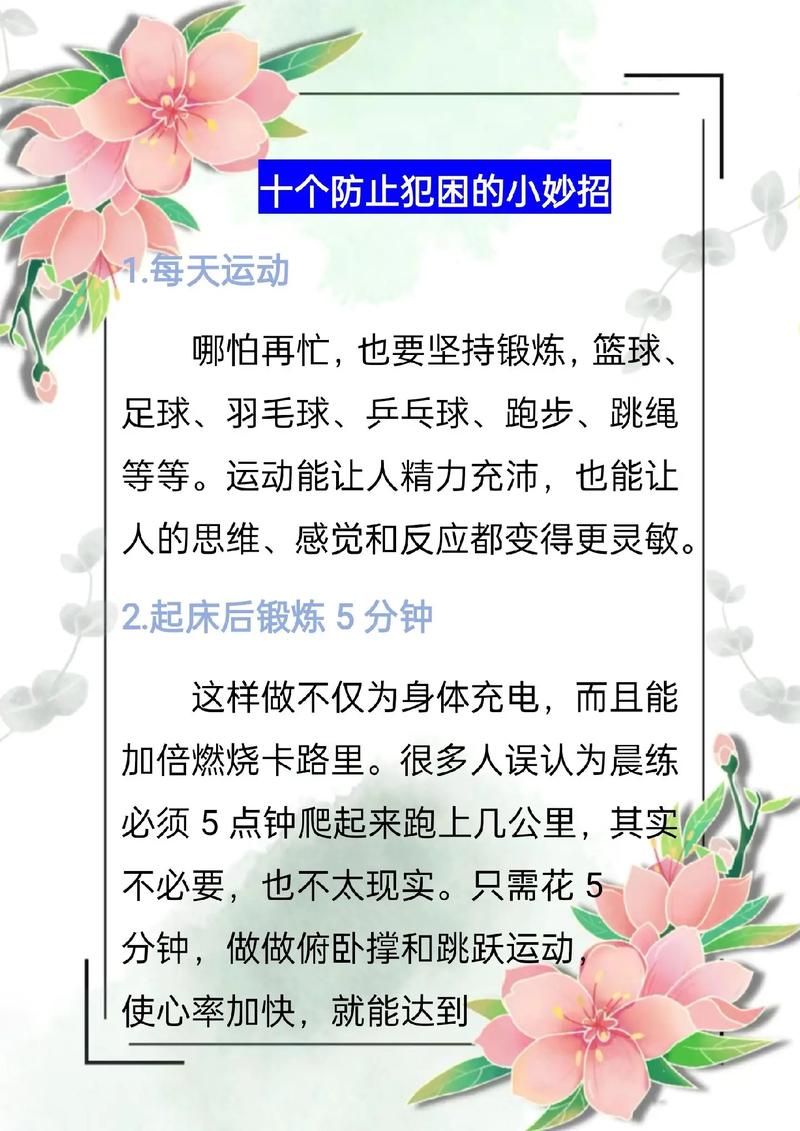 十个防止犯困的小妙招

1.每天运动

哪怕再忙，也要坚持锻炼，篮球、足球、羽毛球、乒乓球、跑步、跳绳等等。运动能让人精力充沛，也能让人的思维、感觉和反应都变得更灵敏。

2.起床后锻炼5分钟

这样做不仅为身体充电，而且能加倍燃烧卡路里。很多人误认为晨练必须5点钟爬起来跑上几公里，其实不必要，也不太现实。只需花5分钟，做做俯卧撑和跳跃运动，使心率加快，就能达到